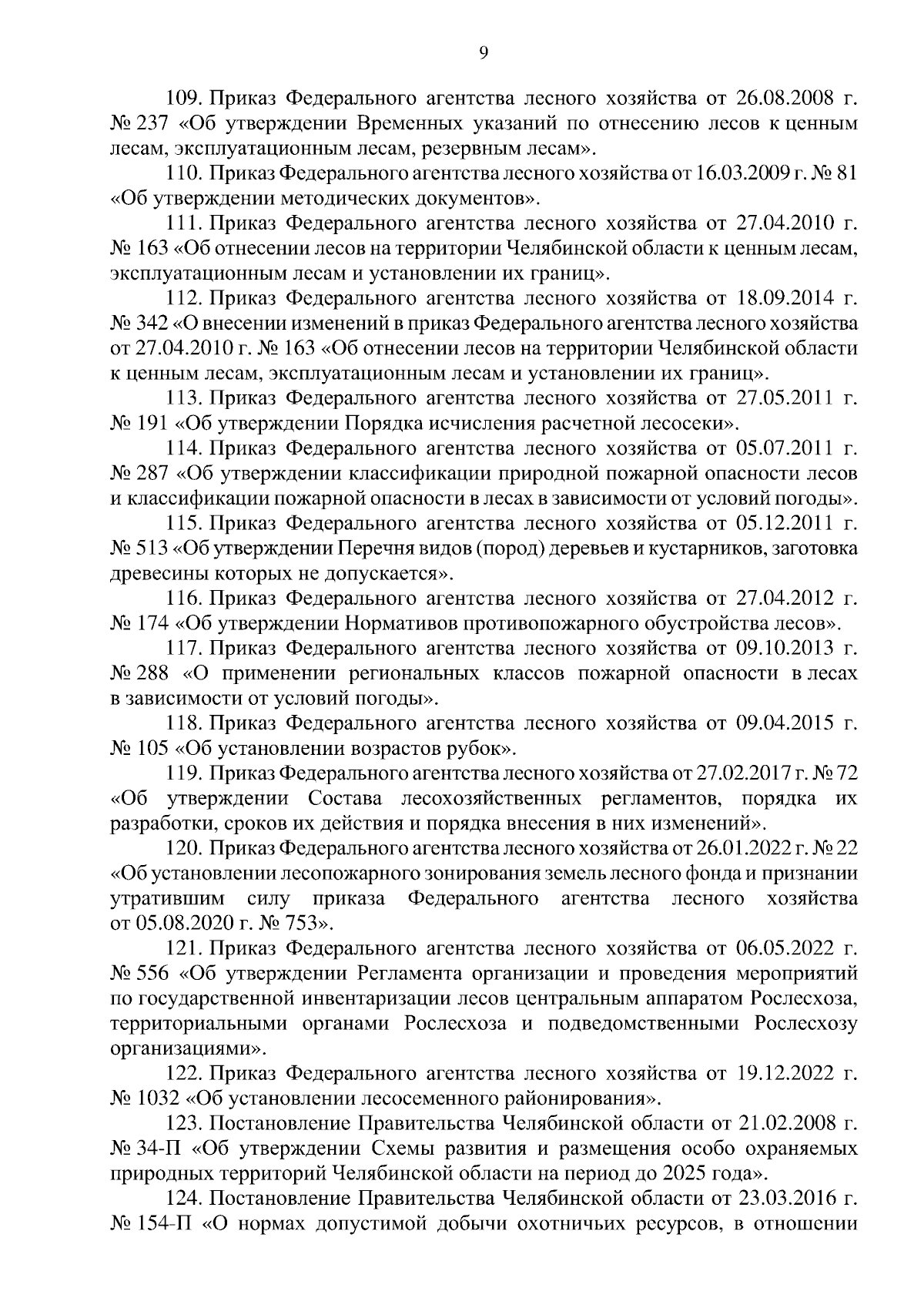 9

109. Приказ Федерального агентства лесного хозяйства от 26.08.2008 г. № 237 «Об утверждении Временных указаний по отнесению лесов к ценным лесам, эксплуатационным лесам, резервным лесам».

110. Приказ Федерального агентства лесного хозяйства от 16.03.2009 г. № 81 «Об утверждении методических документов».

111. Приказ Федерального агентства лесного хозяйства от 27.04.2010 г. № 163 «Об отнесении лесов на территории Челябинской области к ценным лесам, эксплуатационным лесам и установлении их границ».

112. Приказ Федерального агентства лесного хозяйства от 18.09.2014 г. № 342 «О внесении изменений в приказ Федерального агентства лесного хозяйства от 27.04.2010 г. № 163 «Об отнесении лесов на территории Челябинской области к ценным лесам, эксплуатационным лесам и установлении их границ».

113. Приказ Федерального агентства лесного хозяйства от 27.05.2011 г. № 191 «Об утверждении Порядка исчисления расчетной лесосеки».

114. Приказ Федерального агентства лесного хозяйства от 05.07.2011 г. № 287 «Об утверждении классификации природной пожарной опасности лесов и классификации пожарной опасности в лесах в зависимости от условий погоды».

115. Приказ Федерального агентства лесного хозяйства от 05.12.2011 г. № 513 «Об утверждении Перечня видов (пород) деревьев и кустарников, заготовка древесины которых не допускается».

116. Приказ Федерального агентства лесного хозяйства от 27.04.2012 г. № 174 «Об утверждении Нормативов противопожарного обустройства лесов».

117. Приказ Федерального агентства лесного хозяйства от 09.10.2013 г. № 288 «О применении региональных классов пожарной опасности в лесах в зависимости от условий погоды».

118. Приказ Федерального агентства лесного хозяйства от 09.04.2015 г. № 105 «Об установлении возрастов рубок».

119. Приказ Федерального агентства лесного хозяйства от 27.02.2017 г. № 72 «Об утверждении Состава лесохозяйственных регламентов, порядка их разработки, сроков их действия и порядка внесения в них изменений».

120. Приказ Федерального агентства лесного хозяйства от 26.01.2022 г. № 22 «Об установлении лесопожарного зонирования земель лесного фонда и признании утратившим силу приказа Федерального агентства лесного хозяйства от 05.08.2020 г. № 753».

121. Приказ Федерального агентства лесного хозяйства от 06.05.2022 г. № 556 «Об утверждении Регламента организации и проведения мероприятий по государственной инвентаризации лесов центральным аппаратом Рослесхоза, территориальными органами Рослесхоза и подведомственными Рослесхозу организациями».

122. Приказ Федерального агентства лесного хозяйства от 19.12.2022 г. № 1032 «Об установлении лесосеменного районирования».

123. Постановление Правительства Челябинской области от 21.02.2008 г. № 34-П «Об утверждении Схемы развития и размещения особо охраняемых природных территорий Челябинской области на период до 2025 года».

124. Постановление Правительства Челябинской области от 23.03.2016 г. № 154-П «О нормах допустимой добычи охотничьих ресурсов, в отношении